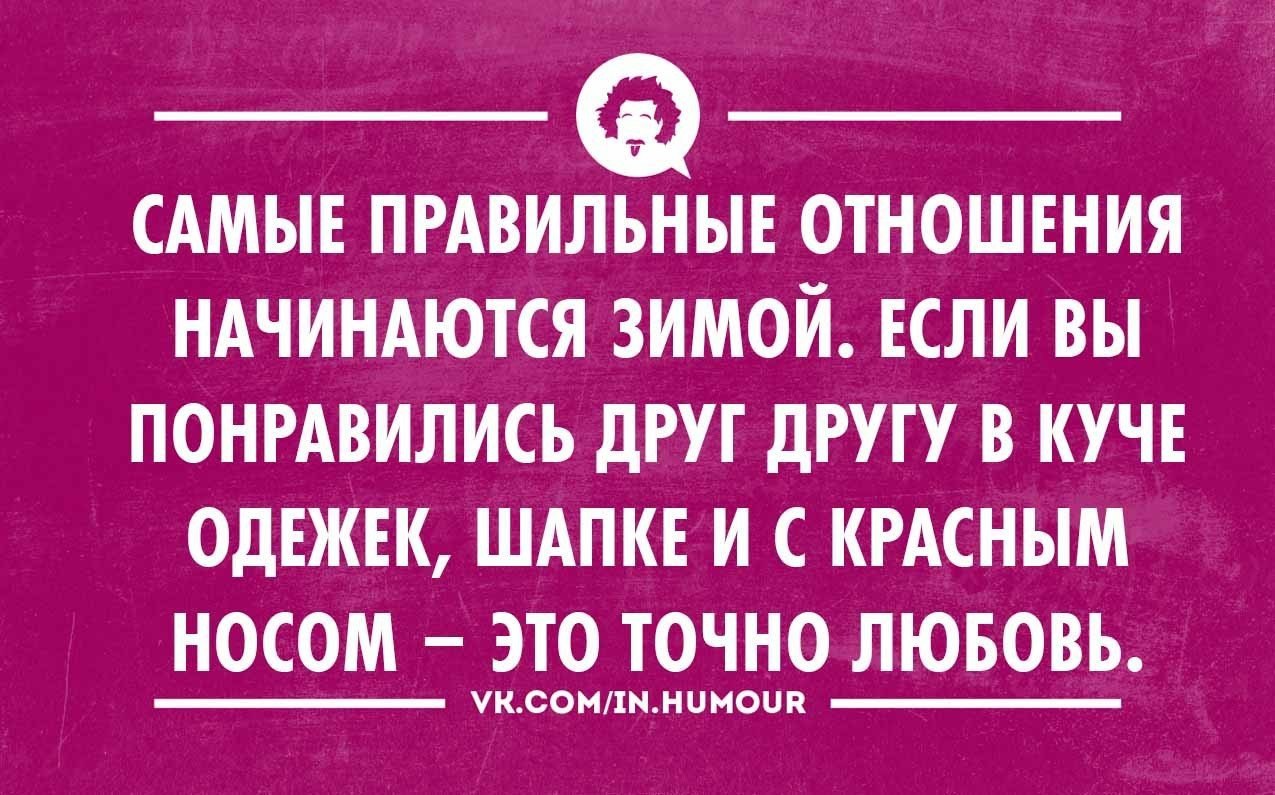 САМЫЕ ПРАВИЛЬНЫЕ ОТНОШЕНИЯ НАЧИНАЮТСЯ ЗИМОЙ. ЕСЛИ ВЫ ПОНРАВИЛИСЬ ДРУГ ДРУГУ В КУЧЕ ОДЕЖЕК, ШАПКЕ И С КРАСНЫМ НОСОМ – ЭТО ТОЧНО ЛЮБОВЬ.

VK.COM/IN.HUMOUR